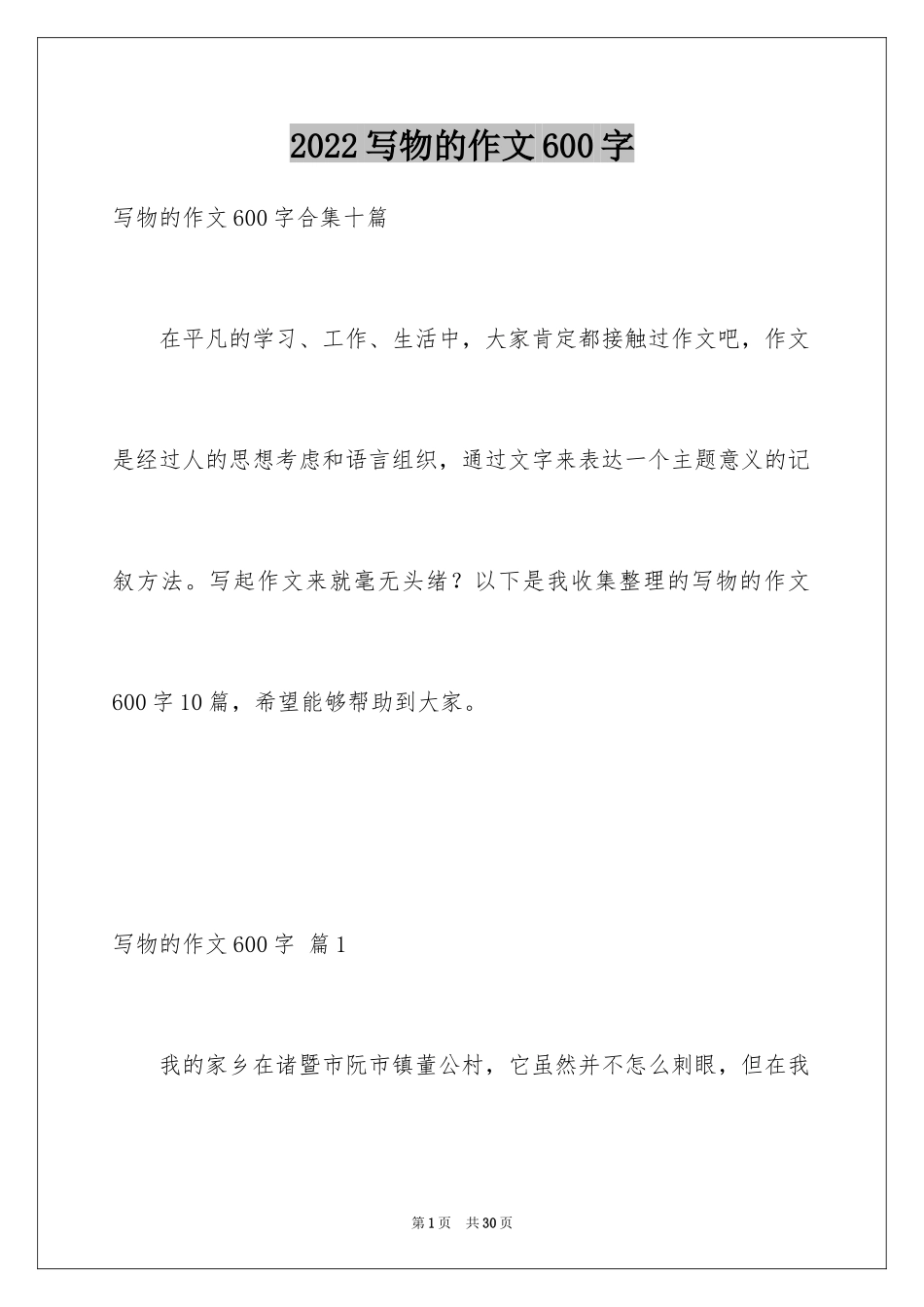 2022写物的作文600字

写物的作文600字合集十篇

在平凡的学习、工作、生活中，大家肯定都接触过作文吧，作文是经过人的思想考虑和语言组织，通过文字来表达一个主题意义的记叙方法。写起作文来就毫无头绪？以下是我收集整理的写物的作文600字10篇，希望能够帮助到大家。

写物的作文600字 篇1

我的家乡在诸暨市阮市镇董公村，它虽然并不怎么刺眼，但在我

第1页 共30页